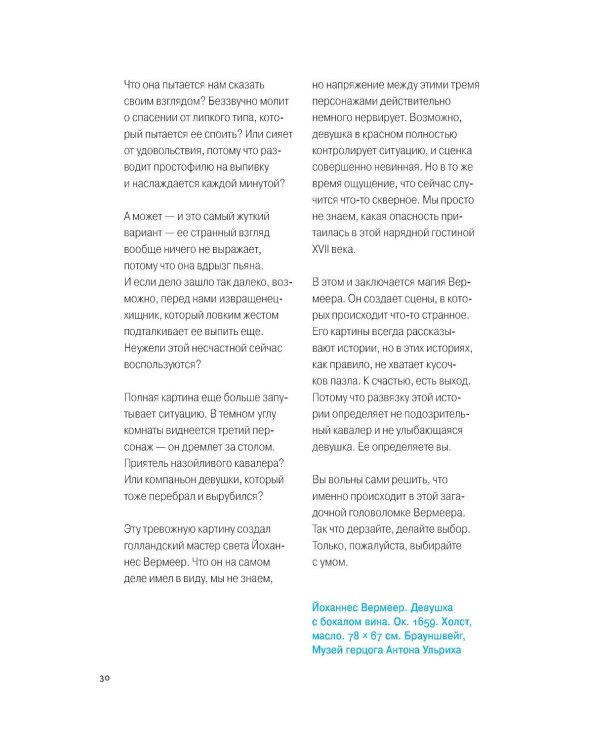 Что она пытается нам сказать своим взглядом? Беззвучно молит о спасении от липкого типа, который пытается ее споить? Или сияет от удовольствия, потому что разводит простофилю на выпивку и наслаждается каждой минутой?

А может — и это самый жуткий вариант — ее странный взгляд вообще ничего не выражает, потому что она вдрызг пьяна. И если дело зашло так далеко, возможно, перед нами извращенец-хищник, который ловким жестом подталкивает ее выпить еще. Неужели этой несчастной сейчас воспользуются?

Полная картина еще больше запутывает ситуацию. В темном углу комнаты виднеется третий персонаж — он дремлет за столом. Приятель назойливого кавалера? Или компаньон девушки, который тоже перебрал и вырубился?

Эту тревожную картину создал голландский мастер света Йоханнес Вермеер. Что он на самом деле имел в виду, мы не знаем, но напряжение между этими тремя персонажами действительно немного нервирует. Возможно, девушка в красном полностью контролирует ситуацию, и сценка совершенно невинная. Но в то же время ощущение, что сейчас случится что-то скверное. Мы просто не знаем, какая опасность притаилась в этой нарядной гостиной XVII века.

В этом и заключается магия Вермеера. Он создает сцены, в которых происходит что-то странное. Его картины всегда рассказывают истории, но в этих историях, как правило, не хватает кусочков пазла. К счастью, есть выход. Потому что развязку этой истории определяет не подозрительный кавалер и не улыбающаяся девушка. Ее определяете вы.

Вы вольны сами решить, что именно происходит в этой загадочной головоломке Вермеера. Так что дерзайте, делайте выбор. Только, пожалуйста, выбирайте с умом.

Йоханнес Вермеер. Девушка с бокалом вина. Ок. 1659. Холст, масло. 78 × 67 см. Брауншвейг, Музей герцога Антона Ульриха

30